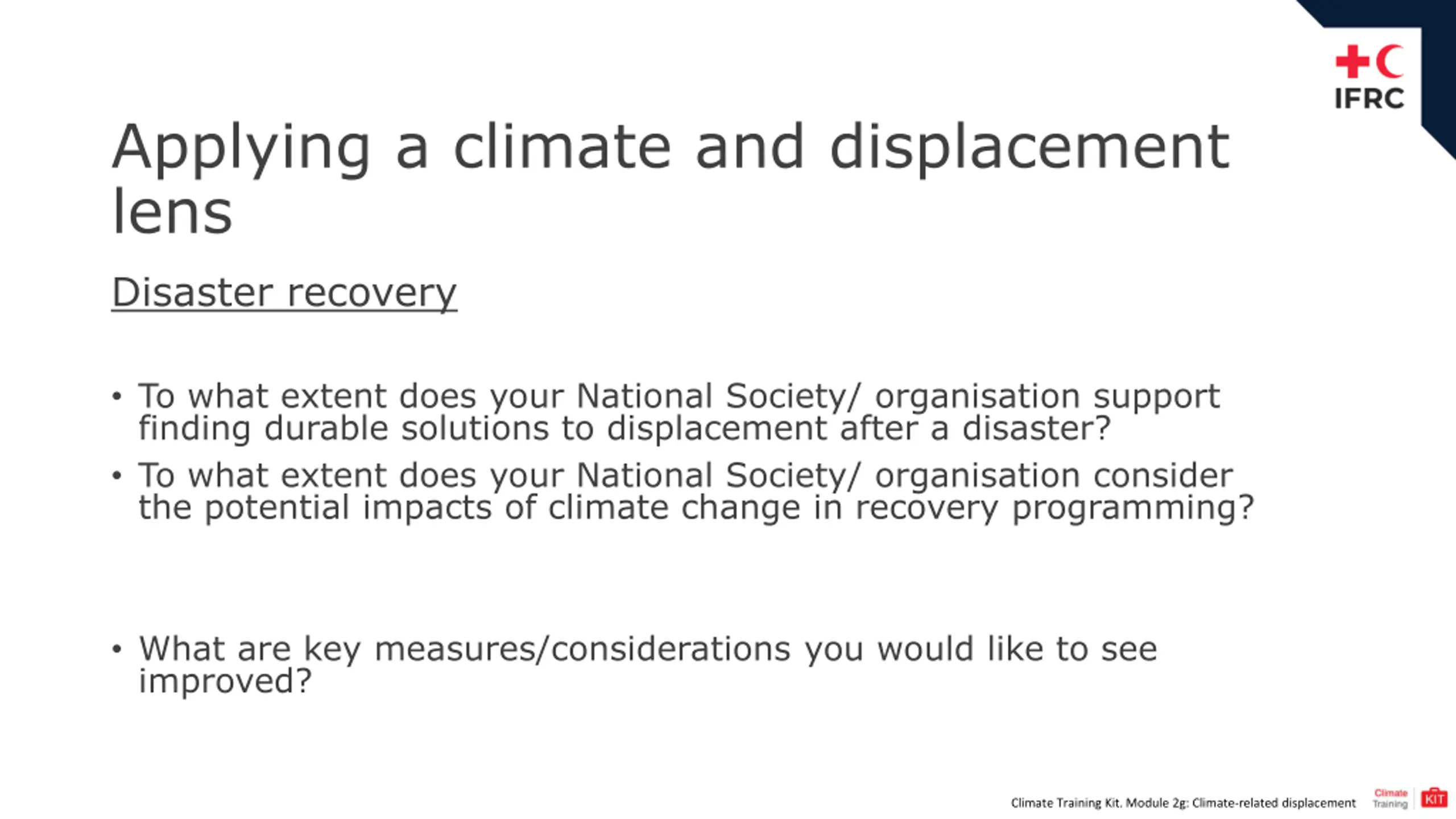 IFRC

Applying a climate and displacement lens

Disaster recovery

• To what extent does your National Society/ organisation support finding durable solutions to displacement after a disaster?
• To what extent does your National Society/ organisation consider the potential impacts of climate change in recovery programming?

• What are key measures/considerations you would like to see improved?

Climate Training Kit. Module 2g: Climate-related displacement Climate Training KIT